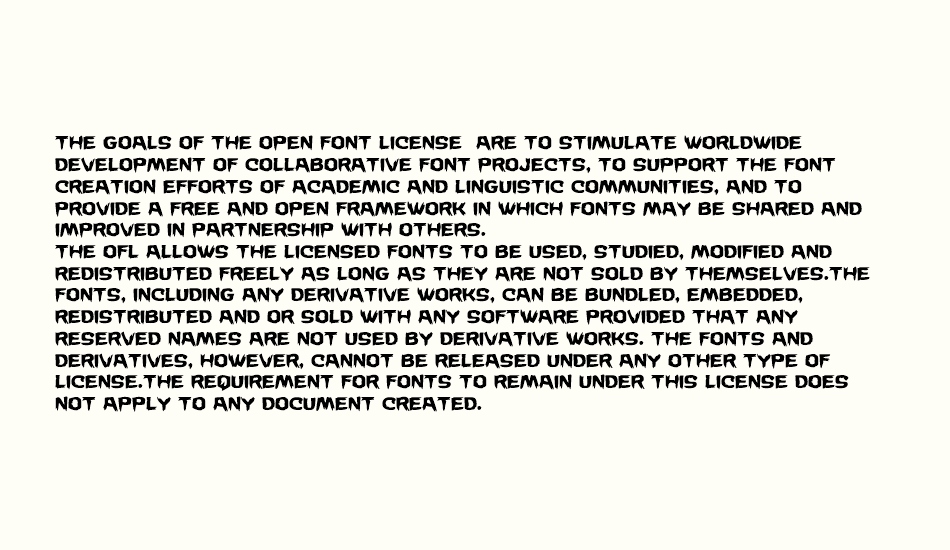 THE GOALS OF THE OPEN FONT LICENSE ARE TO STIMULATE WORLDWIDE DEVELOPMENT OF COLLABORATIVE FONT PROJECTS, TO SUPPORT THE FONT CREATION EFFORTS OF ACADEMIC AND LINGUISTIC COMMUNITIES, AND TO PROVIDE A FREE AND OPEN FRAMEWORK IN WHICH FONTS MAY BE SHARED AND IMPROVED IN PARTNERSHIP WITH OTHERS.
THE OFL ALLOWS THE LICENSED FONTS TO BE USED, STUDIED, MODIFIED AND REDISTRIBUTED FREELY AS LONG AS THEY ARE NOT SOLD BY THEMSELVES.THE FONTS, INCLUDING ANY DERIVATIVE WORKS, CAN BE BUNDLED, EMBEDDED, REDISTRIBUTED AND OR SOLD WITH ANY SOFTWARE PROVIDED THAT ANY RESERVED NAMES ARE NOT USED BY DERIVATIVE WORKS. THE FONTS AND DERIVATIVES, HOWEVER, CANNOT BE RELEASED UNDER ANY OTHER TYPE OF LICENSE.THE REQUIREMENT FOR FONTS TO REMAIN UNDER THIS LICENSE DOES NOT APPLY TO ANY DOCUMENT CREATED.